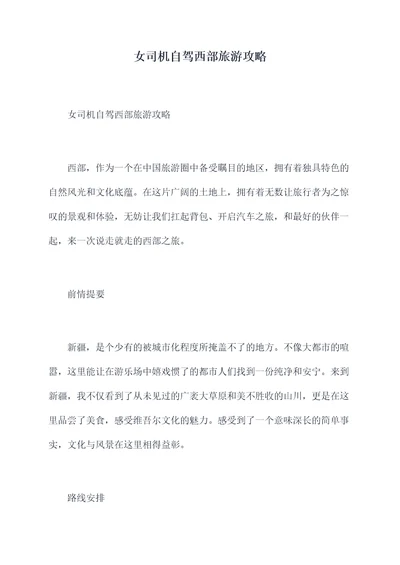 女司机自驾西部旅游攻略

女司机自驾西部旅游攻略

西部，作为一个在中国旅游圈中备受瞩目的地区，拥有着独具特色的自然风光和文化底蕴。在这片广阔的土地上，拥有着无数让旅行者为之惊叹的景观和体验，无妨让我们扛起背包、开启汽车之旅，和最好的伙伴一起，来一次说走就走的西部之旅。

前情提要

新疆，是个少有的被城市化程度所掩盖不了的地方。不像大都市的喧嚣，这里能让在游乐场中嬉戏惯了的都市人们找到一份纯净和安宁。来到新疆，我不仅看到了从未见过的广袤大草原和美不胜收的山川，更是在这里品尝了美食，感受维吾尔文化的魅力。感受到了一个意味深长的简单事实，文化与风景在这里相得益彰。

路线安排